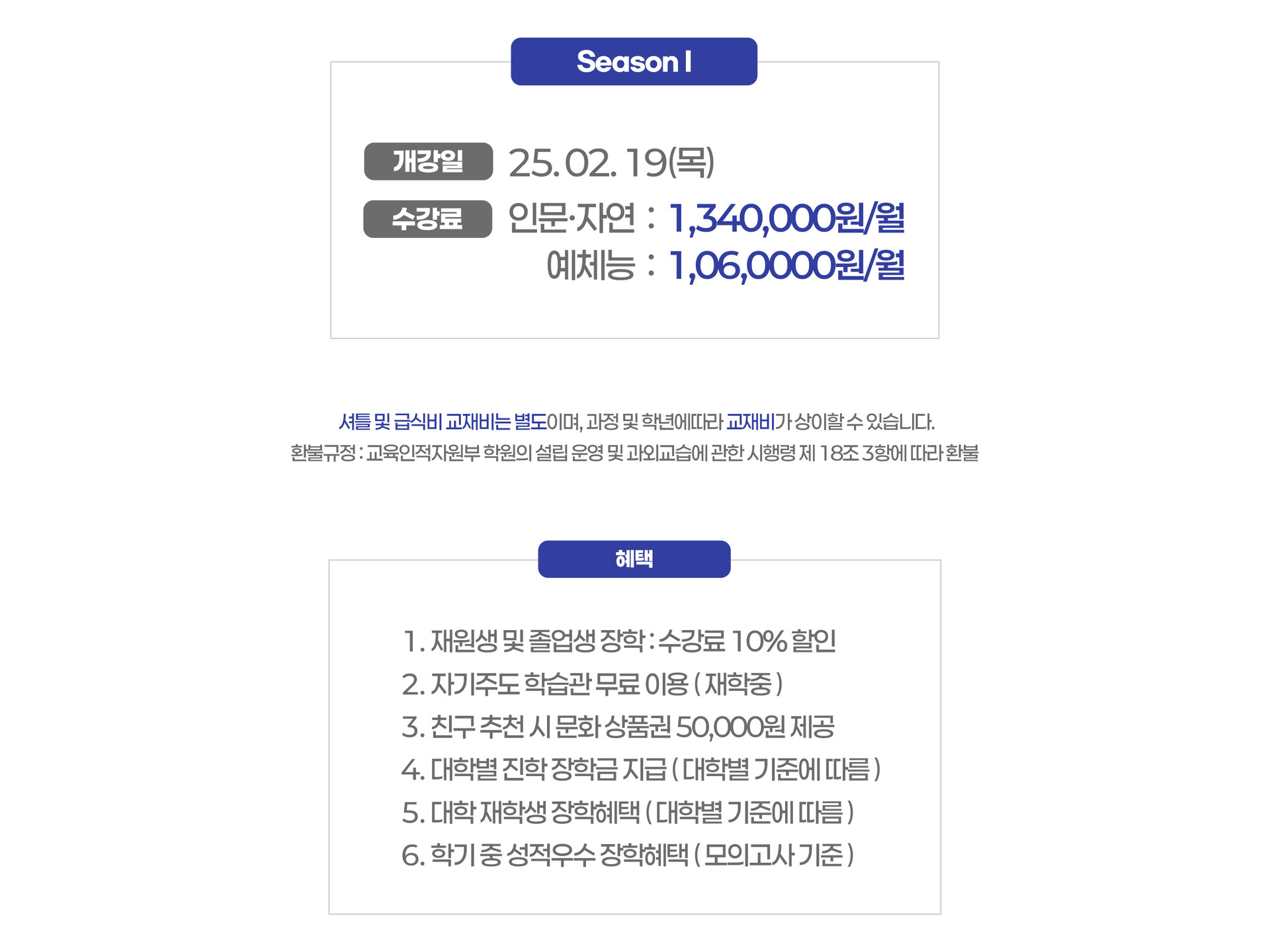 Season I

개강일 25. 02. 19(목)

수강료 인문·자연 : 1,340,000원/월
예체능 : 1,06,0000원/월

셔틀 및 급식비 교재비는 별도이며, 과정 및 학년에따라 교재비가 상이할 수 있습니다.
환불규정 : 교육인적자원부 학원의 설립 운영 및 과외교습에 관한 시행령 제 18조 3항에 따라 환불

혜택

1. 재원생 및 졸업생 장학 : 수강료 10% 할인
2. 자기주도 학습관 무료 이용 ( 재학중 )
3. 친구 추천 시 문화 상품권 50,000원 제공
4. 대학별 진학 장학금 지급 ( 대학별 기준에 따름 )
5. 대학 재학생 장학혜택 ( 대학별 기준에 따름 )
6. 학기 중 성적우수 장학혜택 ( 모의고사 기준 )